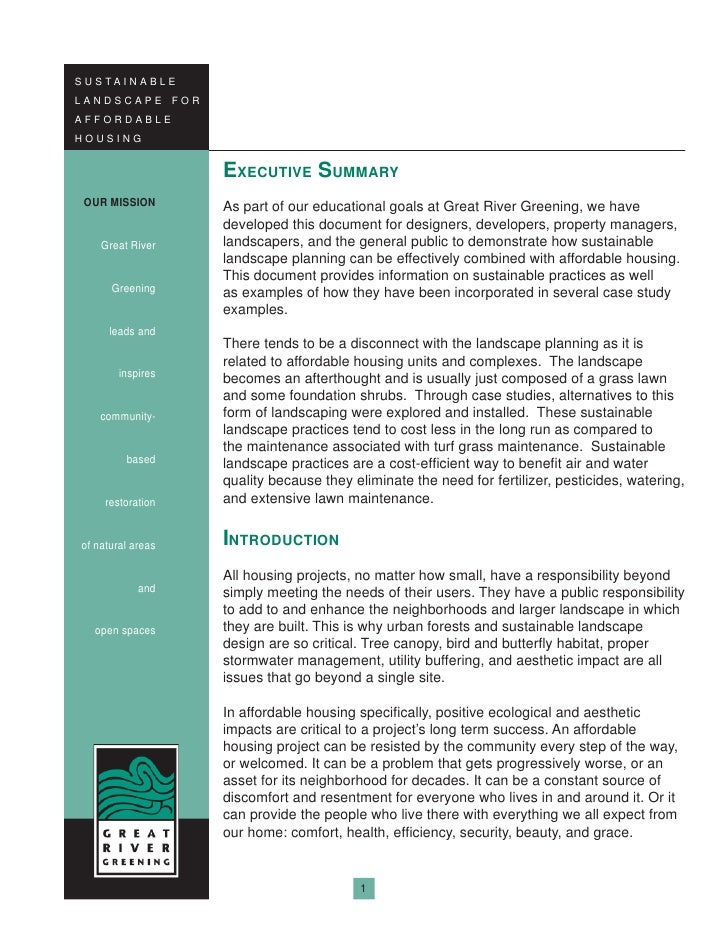 SUSTAINABLE LANDSCAPE FOR AFFORDABLE HOUSING

OUR MISSION

Great River

Greening

leads and

inspires

community-

based

restoration

of natural areas

and

open spaces

GREAT RIVER GREENING

EXECUTIVE SUMMARY

As part of our educational goals at Great River Greening, we have developed this document for designers, developers, property managers, landscapers, and the general public to demonstrate how sustainable landscape planning can be effectively combined with affordable housing. This document provides information on sustainable practices as well as examples of how they have been incorporated in several case study examples.

There tends to be a disconnect with the landscape planning as it is related to affordable housing units and complexes. The landscape becomes an afterthought and is usually just composed of a grass lawn and some foundation shrubs. Through case studies, alternatives to this form of landscaping were explored and installed. These sustainable landscape practices tend to cost less in the long run as compared to the maintenance associated with turf grass maintenance. Sustainable landscape practices are a cost-efficient way to benefit air and water quality because they eliminate the need for fertilizer, pesticides, watering, and extensive lawn maintenance.

INTRODUCTION

All housing projects, no matter how small, have a responsibility beyond simply meeting the needs of their users. They have a public responsibility to add to and enhance the neighborhoods and larger landscape in which they are built. This is why urban forests and sustainable landscape design are so critical. Tree canopy, bird and butterfly habitat, proper stormwater management, utility buffering, and aesthetic impact are all issues that go beyond a single site.

In affordable housing specifically, positive ecological and aesthetic impacts are critical to a project's long term success. An affordable housing project can be resisted by the community every step of the way, or welcomed. It can be a problem that gets progressively worse, or an asset for its neighborhood for decades. It can be a constant source of discomfort and resentment for everyone who lives in and around it. Or it can provide the people who live there with everything we all expect from our home: comfort, health, efficiency, security, beauty, and grace.

1